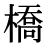 橋